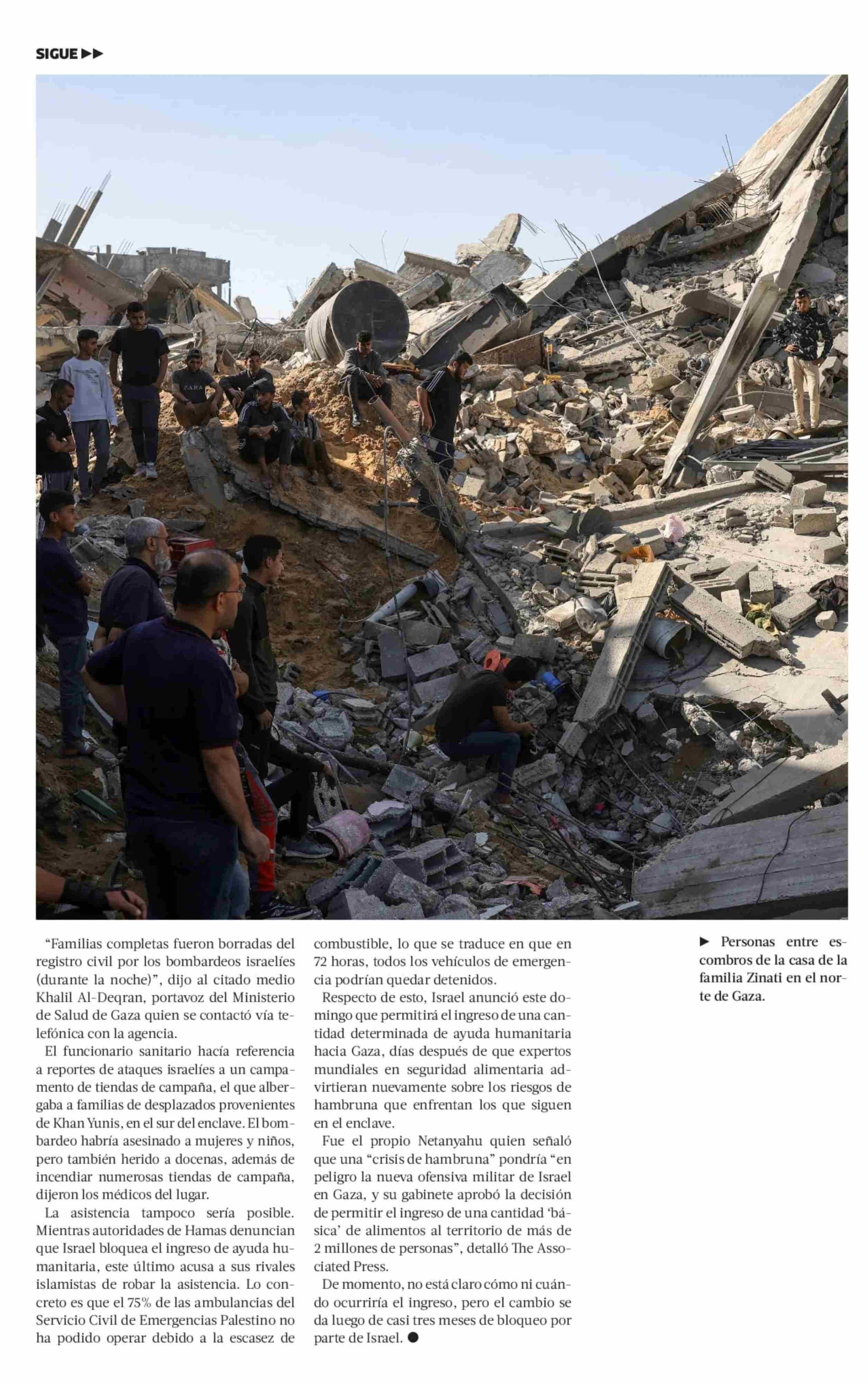 SIGUE ▶▶

ZARA

“Familias completas fueron borradas del registro civil por los bombardeos israelíes (durante la noche)”, dijo al citado medio Khalil Al-Deqran, portavoz del Ministerio de Salud de Gaza quien se contactó vía telefónica con la agencia.

El funcionario sanitario hacía referencia a reportes de ataques israelíes a un campamento de tiendas de campaña, el que albergaba a familias de desplazados provenientes de Khan Yunis, en el sur del enclave. El bombardeo habría asesinado a mujeres y niños, pero también herido a docenas, además de incendiar numerosas tiendas de campaña, dijeron los médicos del lugar.

La asistencia tampoco sería posible. Mientras autoridades de Hamas denuncian que Israel bloquea el ingreso de ayuda humanitaria, este último acusa a sus rivales islamistas de robar la asistencia. Lo concreto es que el 75% de las ambulancias del Servicio Civil de Emergencias Palestino no ha podido operar debido a la escasez de combustible, lo que se traduce en que en 72 horas, todos los vehículos de emergencia podrían quedar detenidos.

Respecto de esto, Israel anunció este domingo que permitirá el ingreso de una cantidad determinada de ayuda humanitaria hacia Gaza, días después de que expertos mundiales en seguridad alimentaria advirtieran nuevamente sobre los riesgos de hambruna que enfrentan los que siguen en el enclave.

Fue el propio Netanyahu quien señaló que una “crisis de hambruna” pondría “en peligro la nueva ofensiva militar de Israel en Gaza, y su gabinete aprobó la decisión de permitir el ingreso de una cantidad ‘básica’ de alimentos al territorio de más de 2 millones de personas”, detalló The Associated Press.

De momento, no está claro cómo ni cuándo ocurriría el ingreso, pero el cambio se da luego de casi tres meses de bloqueo por parte de Israel. ●

▶ Personas entre escombros de la casa de la familia Zinati en el norte de Gaza.